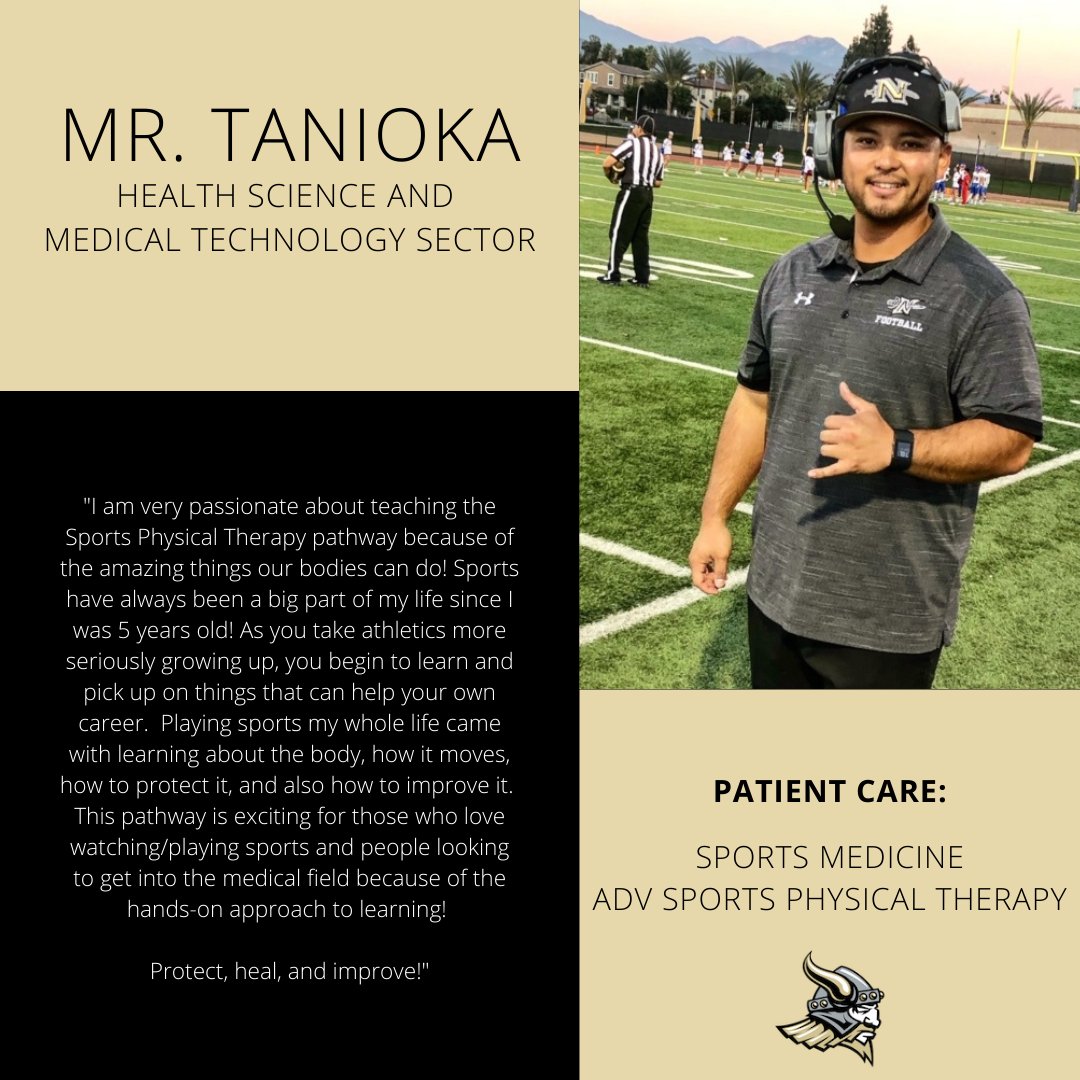 MR. TANIOKA
HEALTH SCIENCE AND MEDICAL TECHNOLOGY SECTOR

"I am very passionate about teaching the Sports Physical Therapy pathway because of the amazing things our bodies can do! Sports have always been a big part of my life since I was 5 years old! As you take athletics more seriously growing up, you begin to learn and pick up on things that can help your own career. Playing sports my whole life came with learning about the body, how it moves, how to protect it, and also how to improve it. This pathway is exciting for those who love watching/playing sports and people looking to get into the medical field because of the hands-on approach to learning!

Protect, heal, and improve!"

N

N FOOTBALL

PATIENT CARE:

SPORTS MEDICINE
ADV SPORTS PHYSICAL THERAPY